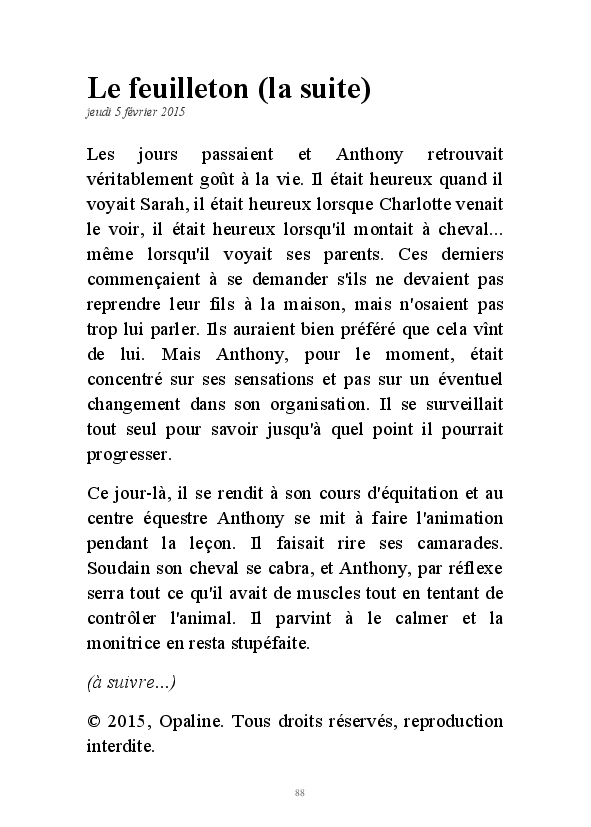 Le feuilleton (la suite)
jeudi 5 février 2015

Les jours passaient et Anthony retrouvait véritablement goût à la vie. Il était heureux quand il voyait Sarah, il était heureux lorsque Charlotte venait le voir, il était heureux lorsqu'il montait à cheval... même lorsqu'il voyait ses parents. Ces derniers commençaient à se demander s'ils ne devaient pas reprendre leur fils à la maison, mais n'osaient pas trop lui parler. Ils auraient bien préféré que cela vînt de lui. Mais Anthony, pour le moment, était concentré sur ses sensations et pas sur un éventuel changement dans son organisation. Il se surveillait tout seul pour savoir jusqu'à quel point il pourrait progresser.

Ce jour-là, il se rendit à son cours d'équitation et au centre équestre Anthony se mit à faire l'animation pendant la leçon. Il faisait rire ses camarades. Soudain son cheval se cabra, et Anthony, par réflexe serra tout ce qu'il avait de muscles tout en tentant de contrôler l'animal. Il parvint à le calmer et la monitrice en resta stupéfaite.

(à suivre...)

© 2015, Opaline. Tous droits réservés, reproduction interdite.

88